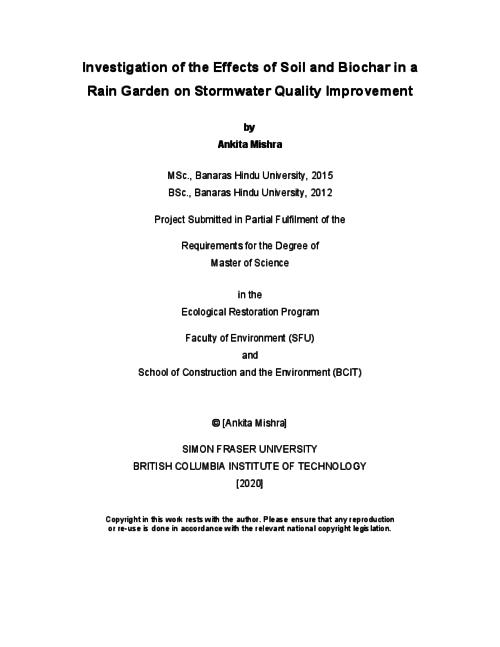 Investigation of the Effects of Soil and Biochar in a Rain Garden on Stormwater Quality Improvement

by
Ankita Mishra

MSc., Banaras Hindu University, 2015
BSc., Banaras Hindu University, 2012

Project Submitted in Partial Fulfilment of the

Requirements for the Degree of
Master of Science

in the
Ecological Restoration Program

Faculty of Environment (SFU)
and
School of Construction and the Environment (BCIT)

© [Ankita Mishra]

SIMON FRASER UNIVERSITY
BRITISH COLUMBIA INSTITUTE OF TECHNOLOGY
[2020]

Copyright in this work rests with the author. Please ensure that any reproduction or re-use is done in accordance with the relevant national copyright legislation.